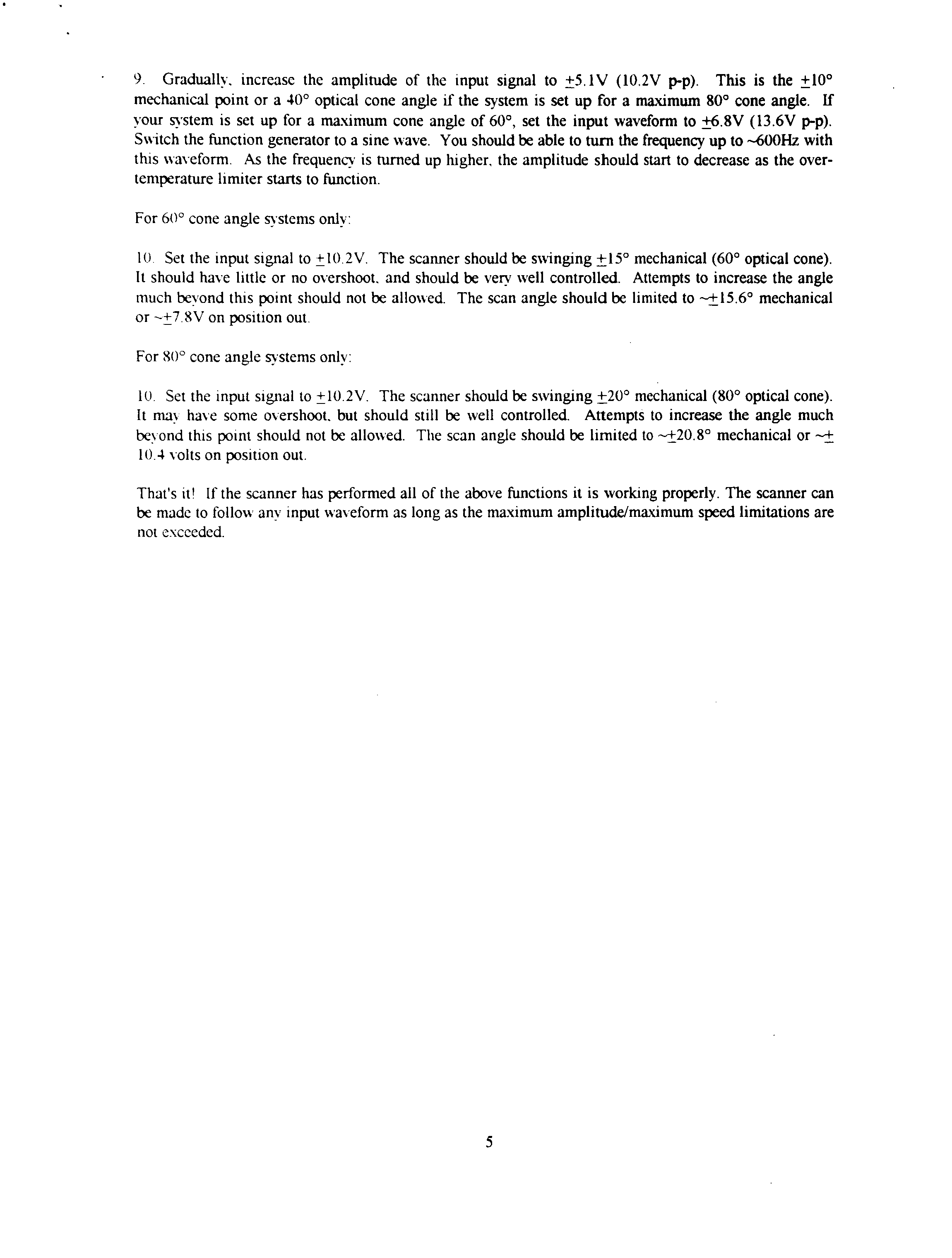 9. Gradually, increase the amplitude of the input signal to $\pm$5.1V (10.2V p-p). This is the $\pm$10° mechanical point or a 40° optical cone angle if the system is set up for a maximum 80° cone angle. If your system is set up for a maximum cone angle of 60°, set the input waveform to $\pm$6.8V (13.6V p-p). Switch the function generator to a sine wave. You should be able to turn the frequency up to ~600Hz with this waveform. As the frequency is turned up higher, the amplitude should start to decrease as the over-temperature limiter starts to function.

For 60° cone angle systems only:

10. Set the input signal to $\pm$10.2V. The scanner should be swinging $\pm$15° mechanical (60° optical cone). It should have little or no overshoot, and should be very well controlled. Attempts to increase the angle much beyond this point should not be allowed. The scan angle should be limited to ~$\pm$15.6° mechanical or ~$\pm$7.8V on position out.

For 80° cone angle systems only:

10. Set the input signal to $\pm$10.2V. The scanner should be swinging $\pm$20° mechanical (80° optical cone). It may have some overshoot, but should still be well controlled. Attempts to increase the angle much beyond this point should not be allowed. The scan angle should be limited to ~$\pm$20.8° mechanical or ~$\pm$ 10.4 volts on position out.

That's it! If the scanner has performed all of the above functions it is working properly. The scanner can be made to follow any input waveform as long as the maximum amplitude/maximum speed limitations are not exceeded.

5